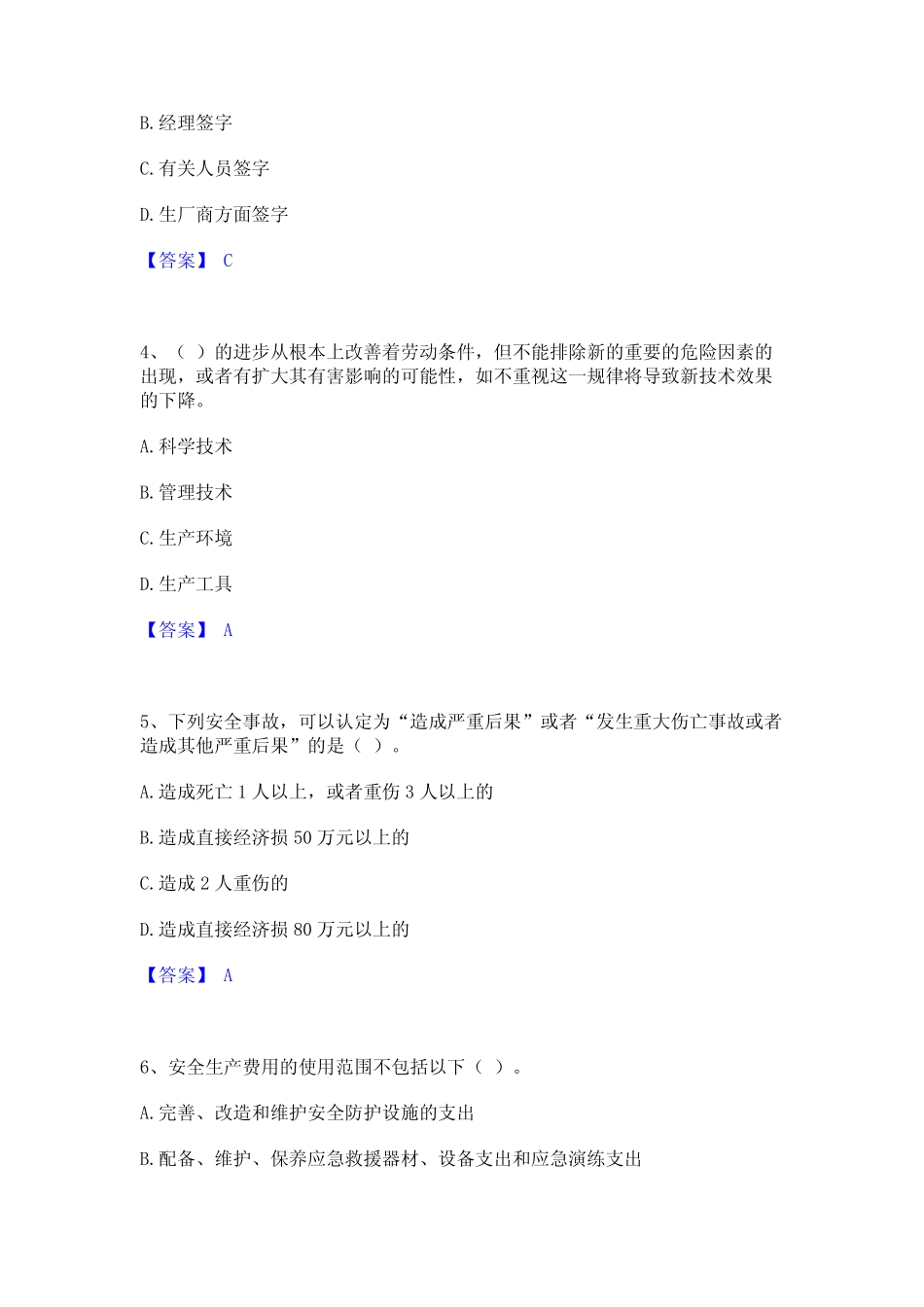 B. 经理签字

C. 有关人员签字

D. 生厂商方面签字

【答案】 C

4、（ ）的进步从根本上改善着劳动条件，但不能排除新的重要的危险因素的出现，或者有扩大其有害影响的可能性，如不重视这一规律将导致新技术效果的下降。

A. 科学技术

B. 管理技术

C. 生产环境

D. 生产工具

【答案】 A

5、下列安全事故，可以认定为“造成严重后果”或者“发生重大伤亡事故或者造成其他严重后果”的是（ ）。

A. 造成死亡 1 人以上，或者重伤 3 人以上的

B. 造成直接经济损 50 万元以上的

C. 造成 2 人重伤的

D. 造成直接经济损 80 万元以上的

【答案】 A

6、安全生产费用的使用范围不包括以下（ ）。

A. 完善、改造和维护安全防护设施的支出

B. 配备、维护、保养应急救援器材、设备支出和应急演练支出